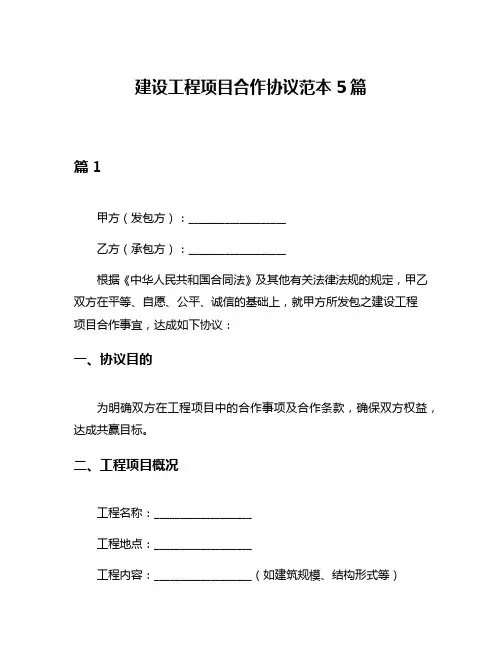 建设工程项目合作协议范本 5 篇

篇 1

甲方（发包方）：________________

乙方（承包方）：________________

根据《中华人民共和国合同法》及其他有关法律法规的规定，甲乙双方在平等、自愿、公平、诚信的基础上，就甲方所发包之建设工程项目合作事宜，达成如下协议：

一、协议目的

为明确双方在工程项目中的合作事项及合作条款，确保双方权益，达成共赢目标。

二、工程项目概况

工程名称：________________

工程地点：________________

工程内容：________________（如建筑规模、结构形式等）